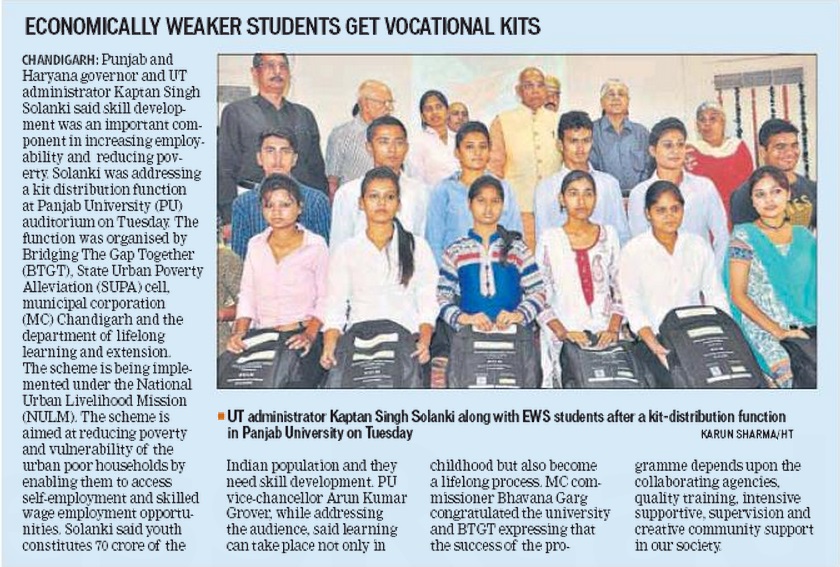 ECONOMICALLY WEAKER STUDENTS GET VOCATIONAL KITS

CHANDIGARH: Punjab and Haryana governor and UT administrator Kaptan Singh Solanki said skill development was an important component in increasing employability and reducing poverty. Solanki was addressing a kit distribution function at Panjab University (PU) auditorium on Tuesday. The function was organised by Bridging The Gap Together (BTGT), State Urban Poverty Alleviation (SUPA) cell, municipal corporation (MC) Chandigarh and the department of lifelong learning and extension. The scheme is being implemented under the National Urban Livelihood Mission (NULM). The scheme is aimed at reducing poverty and vulnerability of the urban poor households by enabling them to access self-employment and skilled wage employment opportunities. Solanki said youth constitutes 70 crore of the Indian population and they need skill development. PU vice-chancellor Arun Kumar Grover, while addressing the audience, said learning can take place not only in childhood but also become a lifelong process. MC commissioner Bhavana Garg congratulated the university and BTGT expressing that the success of the programme depends upon the collaborating agencies, quality training, intensive supportive, supervision and creative community support in our society.

UT administrator Kaptan Singh Solanki along with EWS students after a kit-distribution function in Panjab University on Tuesday KARUN SHARMA/HT